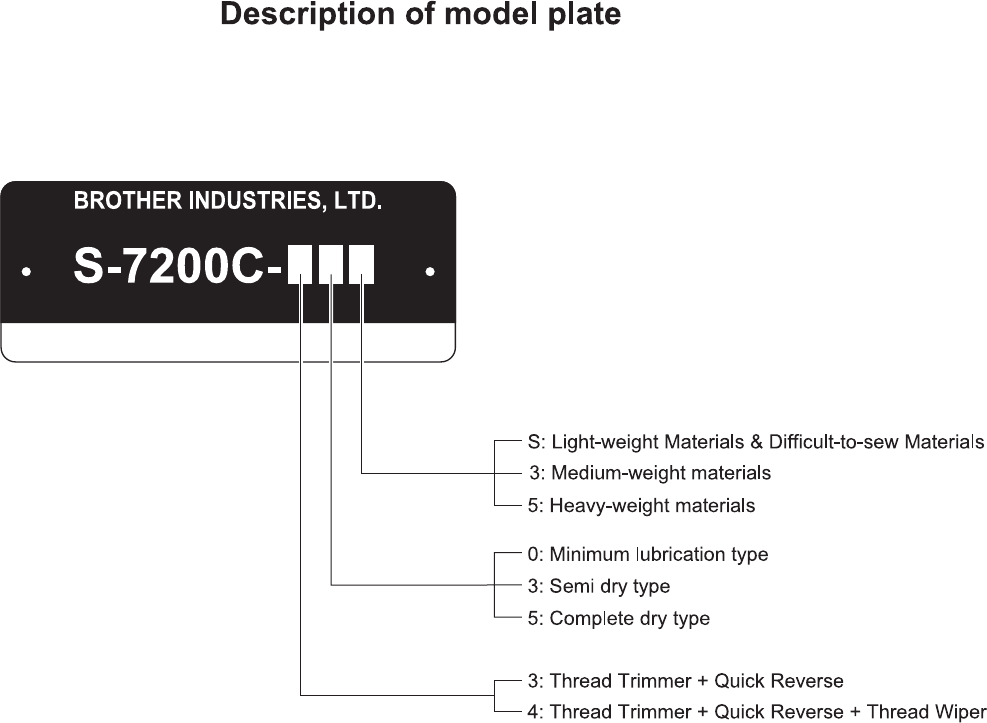 Description of model plate

BROTHER INDUSTRIES, LTD.

S-7200C-

S: Light-weight Materials & Difficult-to-sew Materials
3: Medium-weight materials
5: Heavy-weight materials

0: Minimum lubrication type
3: Semi dry type
5: Complete dry type

3: Thread Trimmer + Quick Reverse
4: Thread Trimmer + Quick Reverse + Thread Wiper